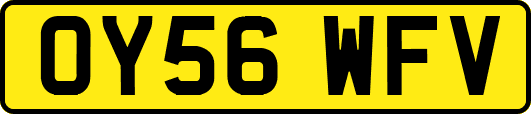 OY56 WFV